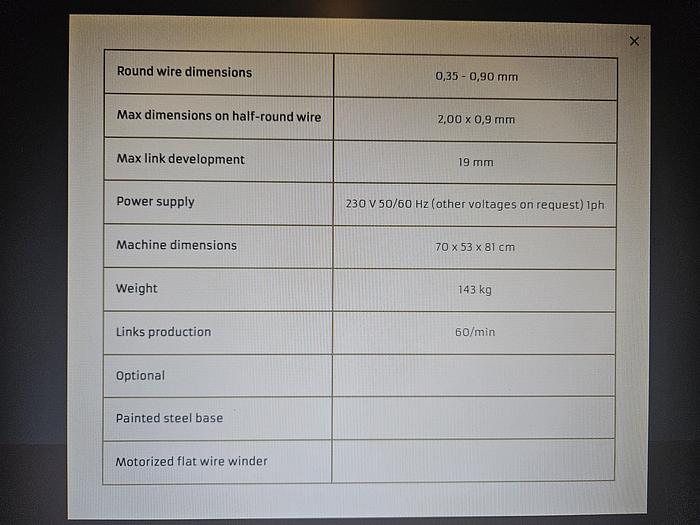 ×

| Round wire dimensions | 0,35 - 0,90 mm |
|---|---|
| Max dimensions on half-round wire | 2,00 x 0,9 mm |
| Max link development | 19 mm |
| Power supply | 230 V 50/60 Hz (other voltages on request) 1ph |
| Machine dimensions | 70 x 53 x 81 cm |
| Weight | 143 kg |
| Links production | 60/min |
| Optional | |
| Painted steel base | |
| Motorized flat wire winder | |